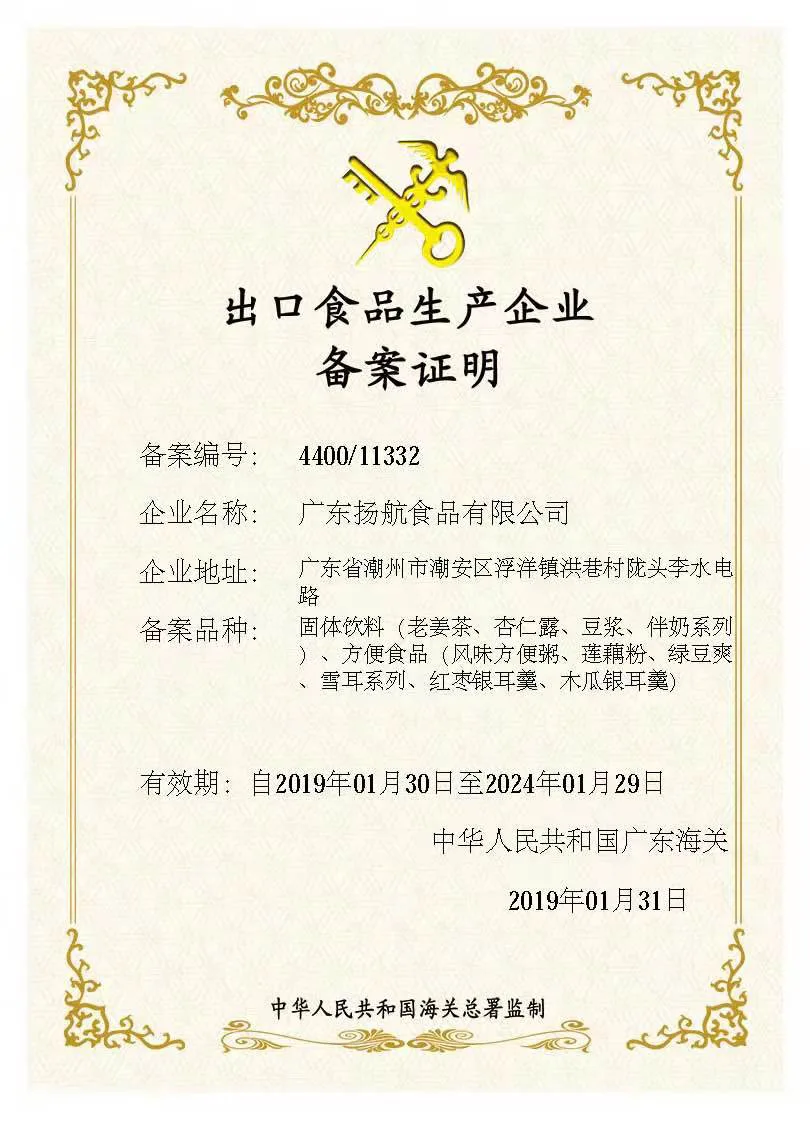 出口食品生产企业
备案证明

备案编号: 4400/11332

企业名称: 广东扬航食品有限公司

企业地址: 广东省潮州市潮安区浮洋镇洪巷村陇头李水电路

备案品种: 固体饮料（老姜茶、杏仁露、豆浆、伴奶系列）、方便食品（风味方便粥、莲藕粉、绿豆爽、雪耳系列、红枣银耳羹、木瓜银耳羹）

有效期: 自2019年01月30日至2024年01月29日

中华人民共和国广东海关

2019年01月31日

中华人民共和国海关总署监制